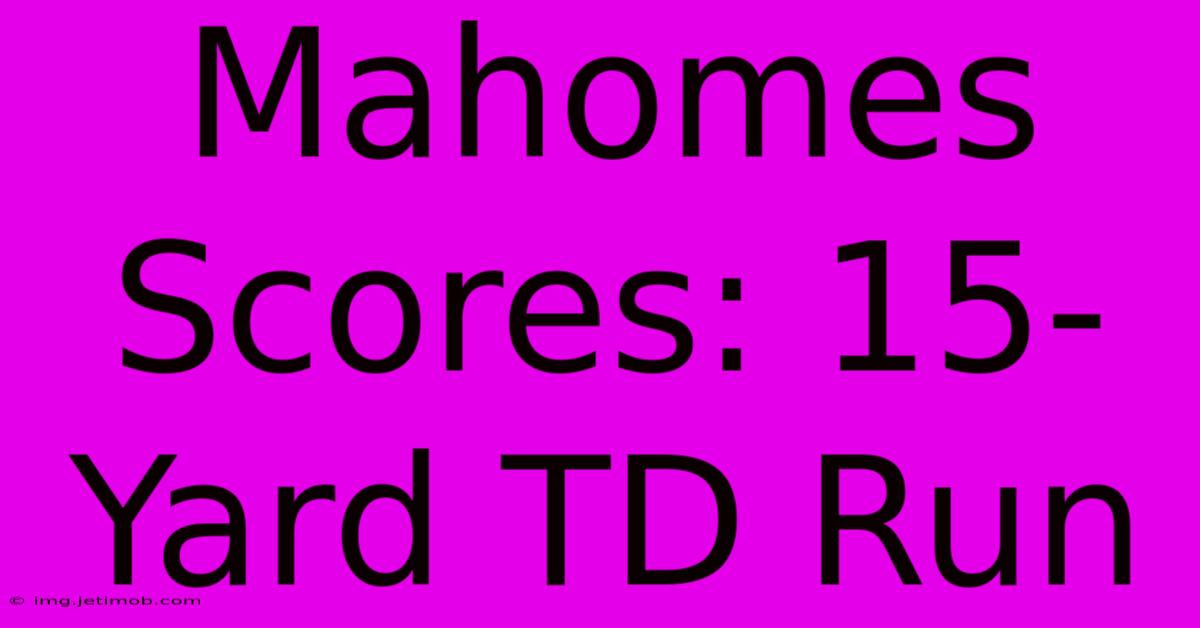 Mahomes Scores: 15-Yard TD Run

© img.jetimob.com